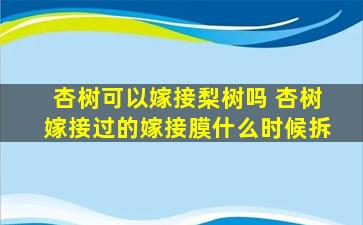 杏树可以嫁接梨树吗 杏树嫁接过的嫁接膜什么时候拆